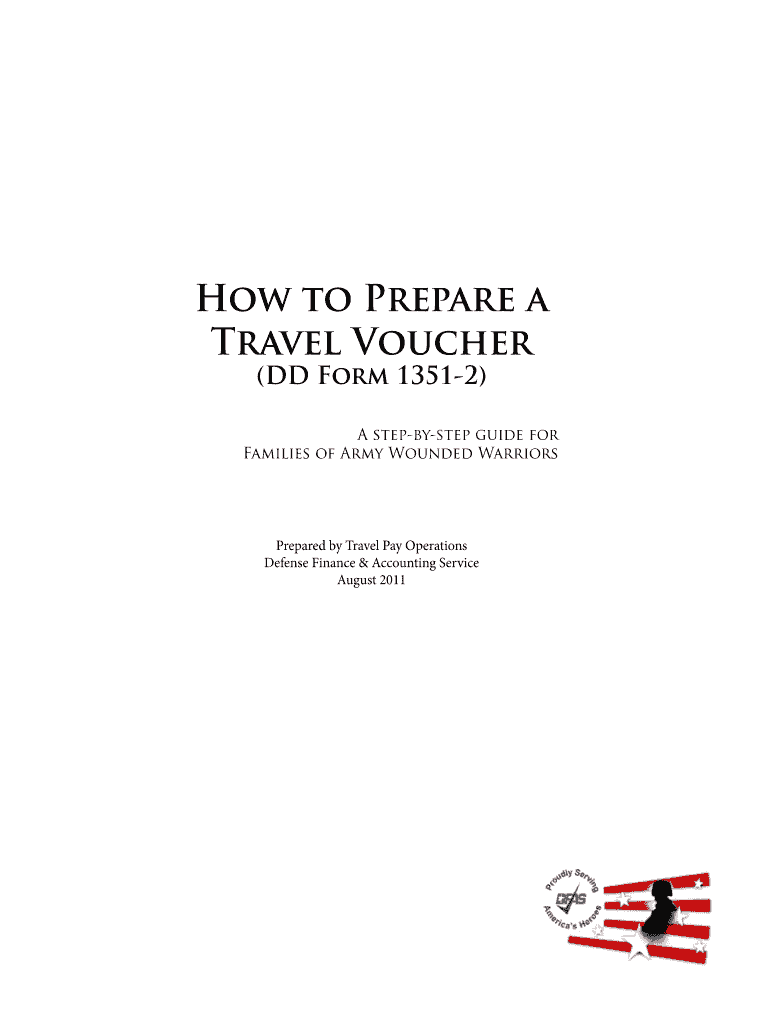 How to Prepare a Travel Voucher
(DD Form 1351-2)

A step-by-step guide for
Families of Army Wounded Warriors

Prepared by Travel Pay Operations
Defense Finance & Accounting Service
August 2011

Proudly Serving
DFAS
America's Heroes